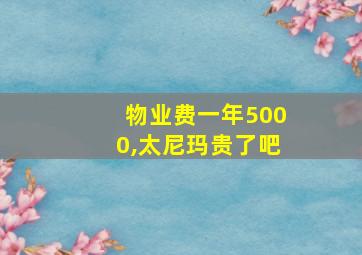 物业费一年5000,太尼玛贵了吧